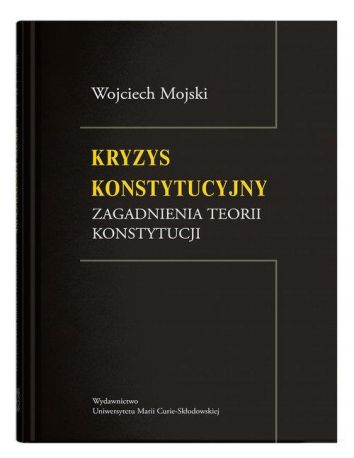 Wojciech Mojski

KRYZYS KONSTYTUCYJNY
ZAGADNIENIA TEORII KONSTYTUCJI

Wydawnictwo
Uniwersytetu Marii Curie-Skłodowskiej